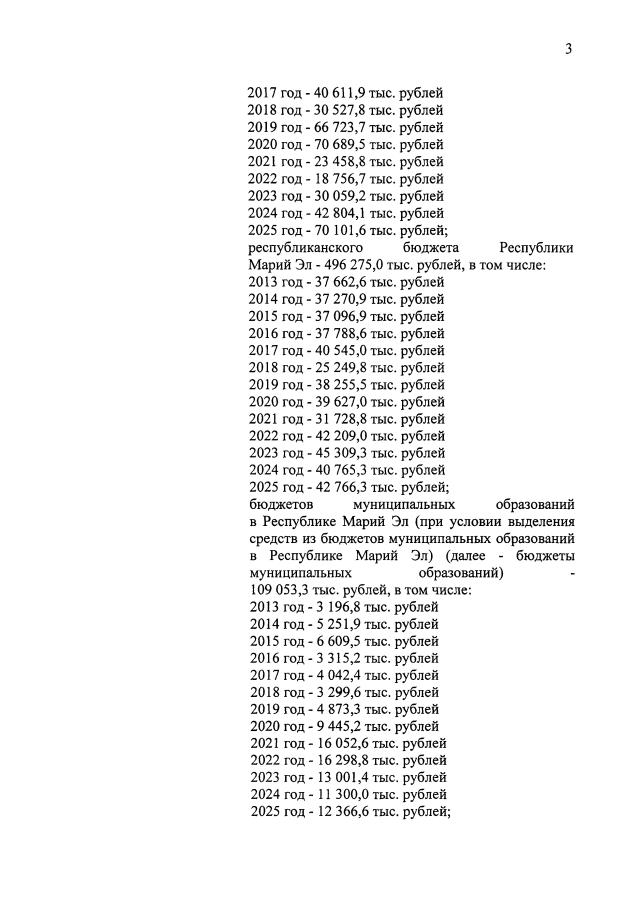 3

2017 год - 40 611,9 тыс. рублей
2018 год - 30 527,8 тыс. рублей
2019 год - 66 723,7 тыс. рублей
2020 год - 70 689,5 тыс. рублей
2021 год - 23 458,8 тыс. рублей
2022 год - 18 756,7 тыс. рублей
2023 год - 30 059,2 тыс. рублей
2024 год - 42 804,1 тыс. рублей
2025 год - 70 101,6 тыс. рублей;
республиканского бюджета Республики Марий Эл - 496 275,0 тыс. рублей, в том числе:
2013 год - 37 662,6 тыс. рублей
2014 год - 37 270,9 тыс. рублей
2015 год - 37 096,9 тыс. рублей
2016 год - 37 788,6 тыс. рублей
2017 год - 40 545,0 тыс. рублей
2018 год - 25 249,8 тыс. рублей
2019 год - 38 255,5 тыс. рублей
2020 год - 39 627,0 тыс. рублей
2021 год - 31 728,8 тыс. рублей
2022 год - 42 209,0 тыс. рублей
2023 год - 45 309,3 тыс. рублей
2024 год - 40 765,3 тыс. рублей
2025 год - 42 766,3 тыс. рублей;
бюджетов муниципальных образований в Республике Марий Эл (при условии выделения средств из бюджетов муниципальных образований в Республике Марий Эл) (далее - бюджеты муниципальных образований) - 109 053,3 тыс. рублей, в том числе:
2013 год - 3 196,8 тыс. рублей
2014 год - 5 251,9 тыс. рублей
2015 год - 6 609,5 тыс. рублей
2016 год - 3 315,2 тыс. рублей
2017 год - 4 042,4 тыс. рублей
2018 год - 3 299,6 тыс. рублей
2019 год - 4 873,3 тыс. рублей
2020 год - 9 445,2 тыс. рублей
2021 год - 16 052,6 тыс. рублей
2022 год - 16 298,8 тыс. рублей
2023 год - 13 001,4 тыс. рублей
2024 год - 11 300,0 тыс. рублей
2025 год - 12 366,6 тыс. рублей;